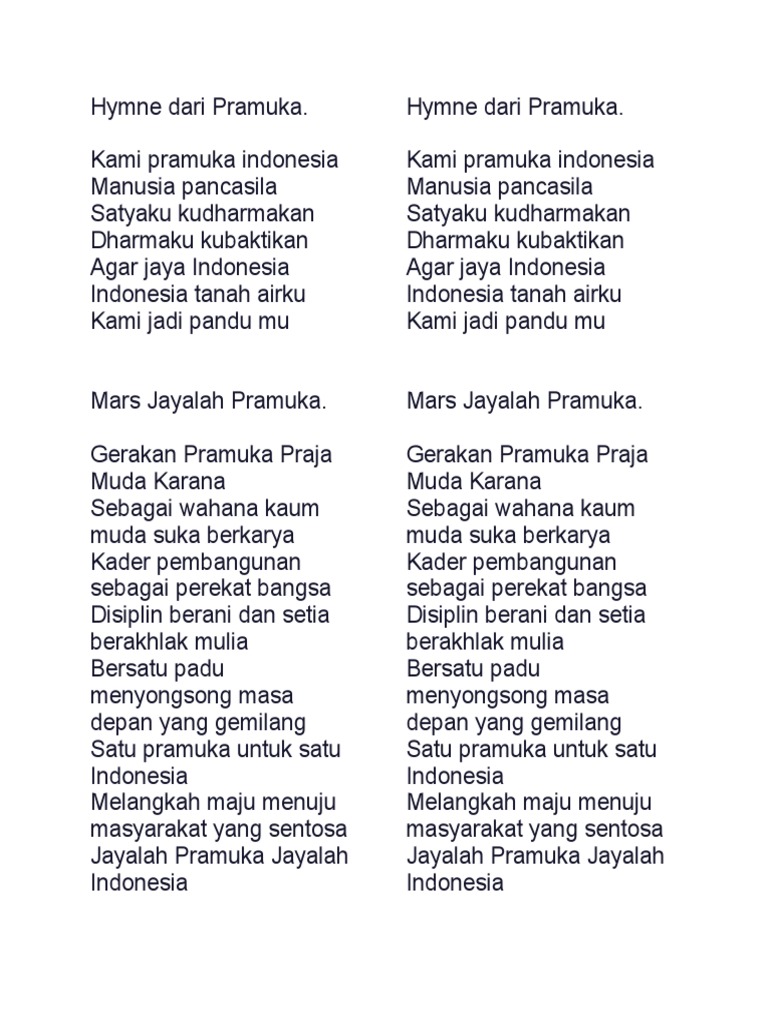 Hymne dari Pramuka.

Kami pramuka indonesia
Manusia pancasila
Satyaku kudharmakan
Dharmaku kubaktikan
Agar jaya Indonesia
Indonesia tanah airku
Kami jadi pandu mu

Mars Jayalah Pramuka.

Gerakan Pramuka Praja Muda Karana
Sebagai wahana kaum muda suka berkarya
Kader pembangunan sebagai perekat bangsa
Disiplin berani dan setia berakhlak mulia
Bersatu padu menyongsong masa depan yang gemilang
Satu pramuka untuk satu Indonesia
Melangkah maju menuju masyarakat yang sentosa
Jayalah Pramuka Jayalah Indonesia

Hymne dari Pramuka.

Kami pramuka indonesia
Manusia pancasila
Satyaku kudharmakan
Dharmaku kubaktikan
Agar jaya Indonesia
Indonesia tanah airku
Kami jadi pandu mu

Mars Jayalah Pramuka.

Gerakan Pramuka Praja Muda Karana
Sebagai wahana kaum muda suka berkarya
Kader pembangunan sebagai perekat bangsa
Disiplin berani dan setia berakhlak mulia
Bersatu padu menyongsong masa depan yang gemilang
Satu pramuka untuk satu Indonesia
Melangkah maju menuju masyarakat yang sentosa
Jayalah Pramuka Jayalah Indonesia